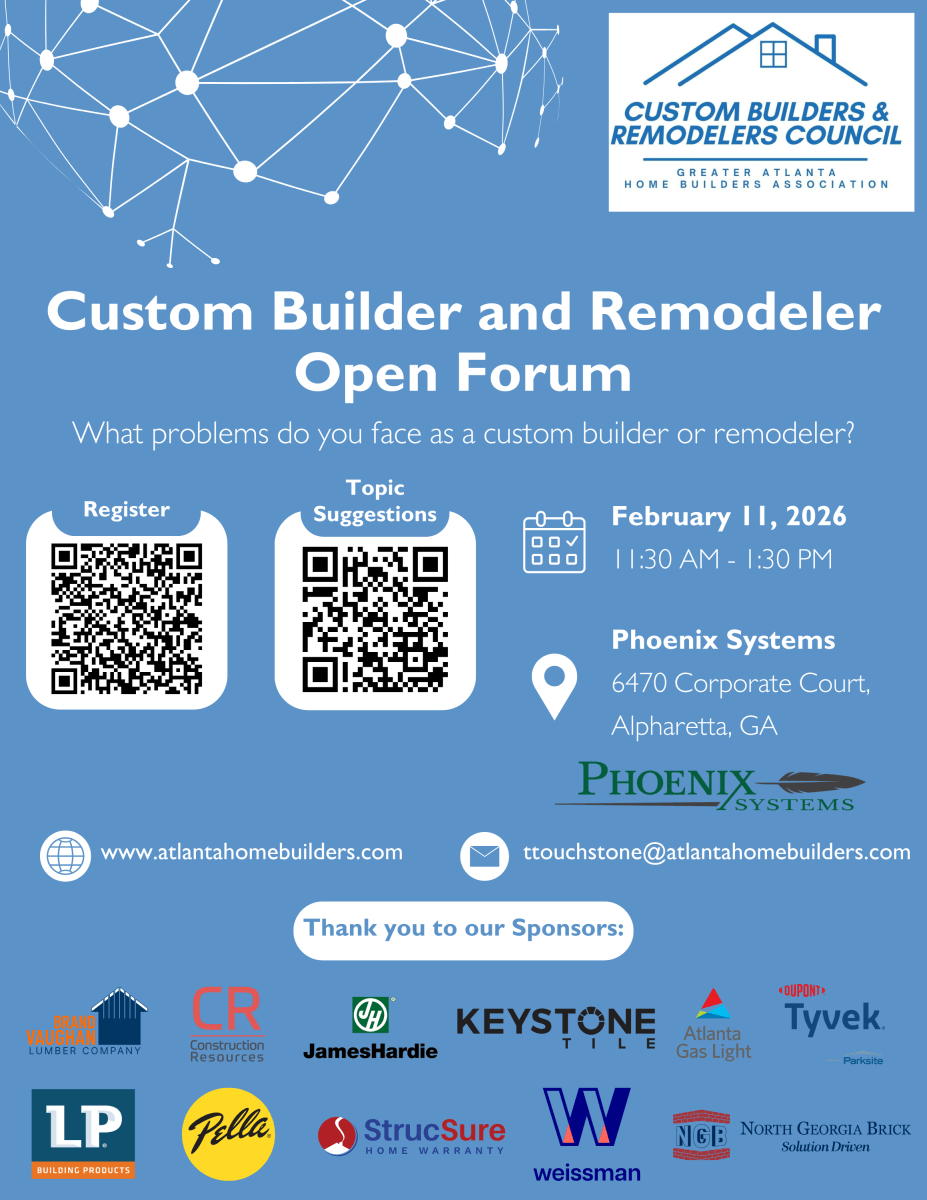 CUSTOM BUILDERS & REMODELERS COUNCIL
GREATER ATLANTA HOME BUILDERS ASSOCIATION

Custom Builder and Remodeler Open Forum

What problems do you face as a custom builder or remodeler?

Register

Topic Suggestions

February 11, 2026
11:30 AM - 1:30 PM

Phoenix Systems
6470 Corporate Court, Alpharetta, GA

PHOENIX SYSTEMS

www.atlantahomebuilders.com

ttouchstone@atlantahomebuilders.com

Thank you to our Sponsors:

BRAND VAUGHAN LUMBER COMPANY

CR Construction Resources

JH JamesHardie

KEYSTONE TILE

Atlanta Gas Light

DUPONT Tyvek

Parksite

LP BUILDING PRODUCTS

Pella

StrucSure HOME WARRANTY

W weissman

NGB NORTH GEORGIA BRICK Solution Driven